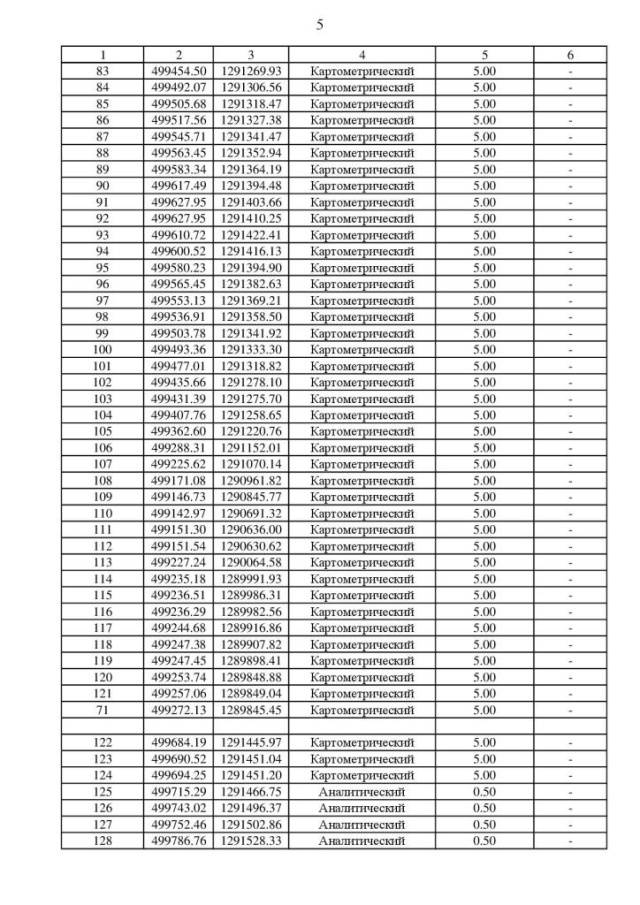 5

| 1 | 2 | 3 | 4 | 5 | 6 |
|---|---|---|---|---|---|
| 83 | 499454.50 | 1291269.93 | Картометрический | 5.00 | - |
| 84 | 499492.07 | 1291306.56 | Картометрический | 5.00 | - |
| 85 | 499505.68 | 1291318.47 | Картометрический | 5.00 | - |
| 86 | 499517.56 | 1291327.38 | Картометрический | 5.00 | - |
| 87 | 499545.71 | 1291341.47 | Картометрический | 5.00 | - |
| 88 | 499563.45 | 1291352.94 | Картометрический | 5.00 | - |
| 89 | 499583.34 | 1291364.19 | Картометрический | 5.00 | - |
| 90 | 499617.49 | 1291394.48 | Картометрический | 5.00 | - |
| 91 | 499627.95 | 1291403.66 | Картометрический | 5.00 | - |
| 92 | 499627.95 | 1291410.25 | Картометрический | 5.00 | - |
| 93 | 499610.72 | 1291422.41 | Картометрический | 5.00 | - |
| 94 | 499600.52 | 1291416.13 | Картометрический | 5.00 | - |
| 95 | 499580.23 | 1291394.90 | Картометрический | 5.00 | - |
| 96 | 499565.45 | 1291382.63 | Картометрический | 5.00 | - |
| 97 | 499553.13 | 1291369.21 | Картометрический | 5.00 | - |
| 98 | 499536.91 | 1291358.50 | Картометрический | 5.00 | - |
| 99 | 499503.78 | 1291341.92 | Картометрический | 5.00 | - |
| 100 | 499493.36 | 1291333.30 | Картометрический | 5.00 | - |
| 101 | 499477.01 | 1291318.82 | Картометрический | 5.00 | - |
| 102 | 499435.66 | 1291278.10 | Картометрический | 5.00 | - |
| 103 | 499431.39 | 1291275.70 | Картометрический | 5.00 | - |
| 104 | 499407.76 | 1291258.65 | Картометрический | 5.00 | - |
| 105 | 499362.60 | 1291220.76 | Картометрический | 5.00 | - |
| 106 | 499288.31 | 1291152.01 | Картометрический | 5.00 | - |
| 107 | 499225.62 | 1291070.14 | Картометрический | 5.00 | - |
| 108 | 499171.08 | 1290961.82 | Картометрический | 5.00 | - |
| 109 | 499146.73 | 1290845.77 | Картометрический | 5.00 | - |
| 110 | 499142.97 | 1290691.32 | Картометрический | 5.00 | - |
| 111 | 499151.30 | 1290636.00 | Картометрический | 5.00 | - |
| 112 | 499151.54 | 1290630.62 | Картометрический | 5.00 | - |
| 113 | 499227.24 | 1290064.58 | Картометрический | 5.00 | - |
| 114 | 499235.18 | 1289991.93 | Картометрический | 5.00 | - |
| 115 | 499236.51 | 1289986.31 | Картометрический | 5.00 | - |
| 116 | 499236.29 | 1289982.56 | Картометрический | 5.00 | - |
| 117 | 499244.68 | 1289916.86 | Картометрический | 5.00 | - |
| 118 | 499247.38 | 1289907.82 | Картометрический | 5.00 | - |
| 119 | 499247.45 | 1289898.41 | Картометрический | 5.00 | - |
| 120 | 499253.74 | 1289848.88 | Картометрический | 5.00 | - |
| 121 | 499257.06 | 1289849.04 | Картометрический | 5.00 | - |
| 71 | 499272.13 | 1289845.45 | Картометрический | 5.00 | - |
| | | | | | |
| 122 | 499684.19 | 1291445.97 | Картометрический | 5.00 | - |
| 123 | 499690.52 | 1291451.04 | Картометрический | 5.00 | - |
| 124 | 499694.25 | 1291451.20 | Картометрический | 5.00 | - |
| 125 | 499715.29 | 1291466.75 | Аналитический | 0.50 | - |
| 126 | 499743.02 | 1291496.37 | Аналитический | 0.50 | - |
| 127 | 499752.46 | 1291502.86 | Аналитический | 0.50 | - |
| 128 | 499786.76 | 1291528.33 | Аналитический | 0.50 | - |